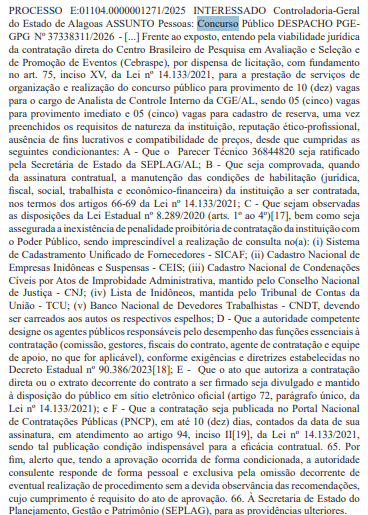 PROCESSO E:01104.0000001271/2025 INTERESSADO Controladoria-Geral do Estado de Alagoas ASSUNTO Pessoas: Concurso Público DESPACHO PGE-GPG Nº 37338311/2026 - [...] Frente ao exposto, entendo pela viabilidade jurídica da contratação direta do Centro Brasileiro de Pesquisa em Avaliação e Seleção e de Promoção de Eventos (Cebraspe), por dispensa de licitação, com fundamento no art. 75, inciso XV, da Lei nº 14.133/2021, para a prestação de serviços de organização e realização do concurso público para provimento de 10 (dez) vagas para o cargo de Analista de Controle Interno da CGE/AL, sendo 05 (cinco) vagas para provimento imediato e 05 (cinco) vagas para cadastro de reserva, uma vez preenchidos os requisitos de natureza da instituição, reputação ético-profissional, ausência de fins lucrativos e compatibilidade de preços, desde que cumpridas as seguintes condicionantes: A - Que o Parecer Técnico 36844820 seja ratificado pela Secretária de Estado da SEPLAG/AL; B - Que seja comprovada, quando da assinatura contratual, a manutenção das condições de habilitação (jurídica, fiscal, social, trabalhista e econômico-financeira) da instituição a ser contratada, nos termos dos artigos 66-69 da Lei nº 14.133/2021; C - Que sejam observadas as disposições da Lei Estadual nº 8.289/2020 (arts. 1º ao 4º)[17], bem como seja assegurada a inexistência de penalidade proibitória de contratação da instituição com o Poder Público, sendo imprescindível a realização de consulta no(a): (i) Sistema de Cadastramento Unificado de Fornecedores - SICAF; (ii) Cadastro Nacional de Empresas Inidôneas e Suspensas - CEIS; (iii) Cadastro Nacional de Condenações Cíveis por Atos de Improbidade Administrativa, mantido pelo Conselho Nacional de Justiça - CNJ; (iv) Lista de Inidôneos, mantida pelo Tribunal de Contas da União - TCU; (v) Banco Nacional de Devedores Trabalhistas - CNDT, devendo ser carreados aos autos os respectivos espelhos; D - Que a autoridade competente designe os agentes públicos responsáveis pelo desempenho das funções essenciais à contratação (comissão, gestores, fiscais do contrato, agente de contratação e equipe de apoio, no que for aplicável), conforme exigências e diretrizes estabelecidas no Decreto Estadual nº 90.386/2023[18]; E - Que o ato que autoriza a contratação direta ou o extrato decorrente do contrato a ser firmado seja divulgado e mantido à disposição do público em sítio eletrônico oficial (artigo 72, parágrafo único, da Lei nº 14.133/2021); e F - Que a contratação seja publicada no Portal Nacional de Contratações Públicas (PNCP), em até 10 (dez) dias, contados da data de sua assinatura, em atendimento ao artigo 94, inciso II[19], da Lei nº 14.133/2021, sendo tal publicação condição indispensável para a eficácia contratual. 65. Por fim, alerto que, tendo a aprovação ocorrida de forma condicionada, a autoridade consulente responde de forma pessoal e exclusiva pela omissão decorrente de eventual realização de procedimento sem a devida observância das recomendações, cujo cumprimento é requisito do ato de aprovação. 66. À Secretaria de Estado do Planejamento, Gestão e Patrimônio (SEPLAG), para as providências ulteriores.